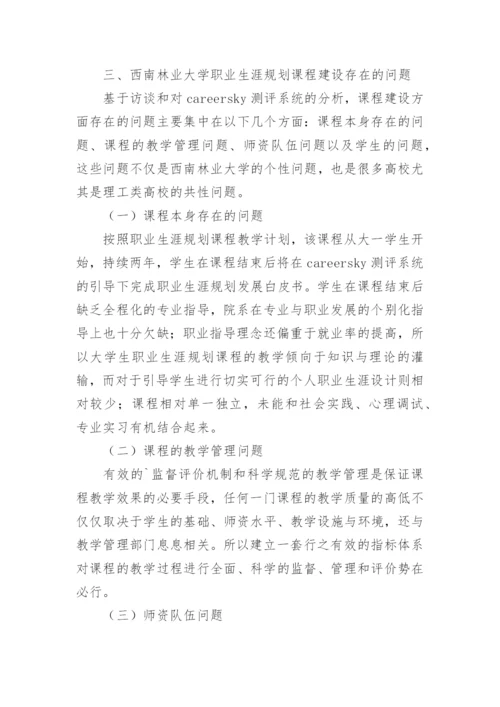 三、西南林业大学职业生涯规划课程建设存在的问题

基于访谈和对 careersky 测评系统的分析，课程建设方面存在的问题主要集中在以下几个方面：课程本身存在的问题、课程的教学管理问题、师资队伍问题以及学生的问题，这些问题不仅是西南林业大学的个性问题，也是很多高校尤其是理工类高校的共性问题。

（一）课程本身存在的问题

按照职业生涯规划课程教学计划，该课程从大一学生开始，持续两年，学生在课程结束后将在 careersky 测评系统的引导下完成职业生涯规划发展白皮书。学生在课程结束后缺乏全程化的专业指导，院系在专业与职业发展的个别化指导上也十分欠缺；职业指导理念还偏重于就业率的提高，所以大学生职业生涯规划课程的教学倾向于知识与理论的灌输，而对于引导学生进行切实可行的个人职业生涯设计则相对较少；课程相对单一独立，未能和社会实践、心理调试、专业实习有机结合起来。

（二）课程的教学管理问题

有效的`监督评价机制和科学规范的教学管理是保证课程教学效果的必要手段，任何一门课程的教学质量的高低不仅仅取决于学生的基础、师资水平、教学设施与环境，还与教学管理部门息息相关。所以建立一套行之有效的指标体系对课程的教学过程进行全面、科学的监督、管理和评价势在必行。

（三）师资队伍问题